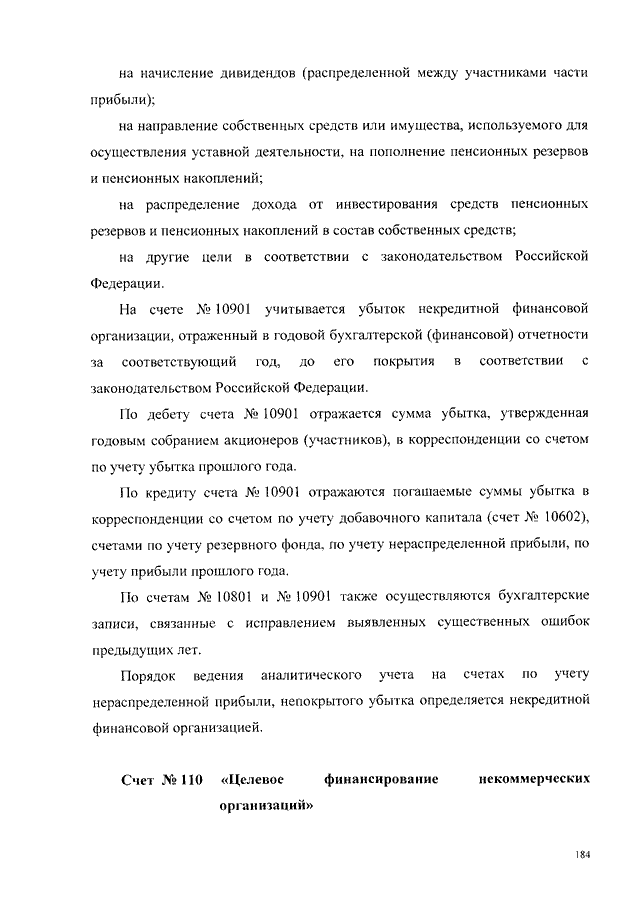 на начисление дивидендов (распределенной между участниками части прибыли);

на направление собственных средств или имущества, используемого для осуществления уставной деятельности, на пополнение пенсионных резервов и пенсионных накоплений;

на распределение дохода от инвестирования средств пенсионных резервов и пенсионных накоплений в состав собственных средств;

на другие цели в соответствии с законодательством Российской Федерации.

На счете № 10901 учитывается убыток некредитной финансовой организации, отраженный в годовой бухгалтерской (финансовой) отчетности за соответствующий год, до его покрытия в соответствии с законодательством Российской Федерации.

По дебету счета № 10901 отражается сумма убытка, утвержденная годовым собранием акционеров (участников), в корреспонденции со счетом по учету убытка прошлого года.

По кредиту счета № 10901 отражаются погашаемые суммы убытка в корреспонденции со счетом по учету добавочного капитала (счет № 10602), счетами по учету резервного фонда, по учету нераспределенной прибыли, по учету прибыли прошлого года.

По счетам № 10801 и № 10901 также осуществляются бухгалтерские записи, связанные с исправлением выявленных существенных ошибок предыдущих лет.

Порядок ведения аналитического учета на счетах по учету нераспределенной прибыли, непокрытого убытка определяется некредитной финансовой организацией.

Счет № 110 «Целевое финансирование некоммерческих организаций»

184